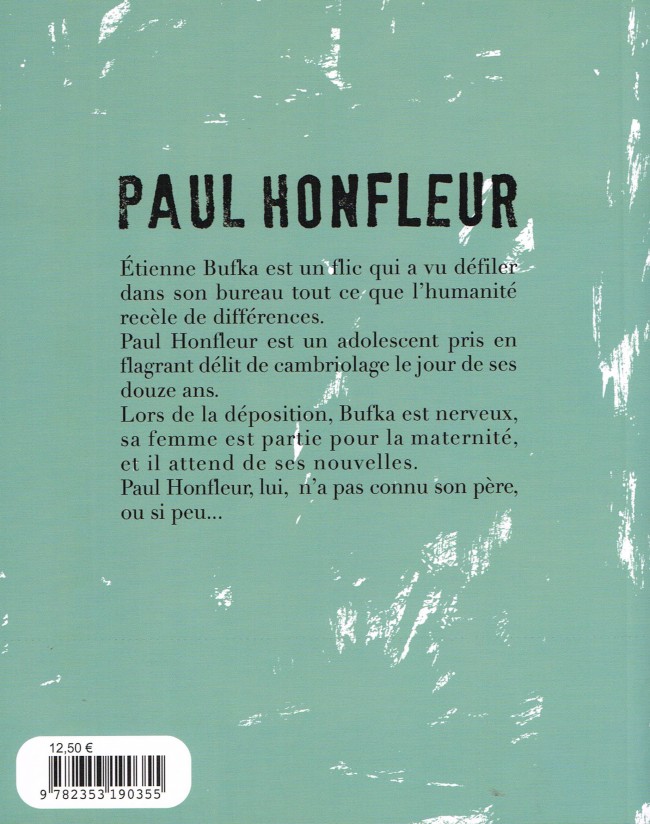 PAUL HONFLEUR

Étienne Bufka est un flic qui a vu défiler dans son bureau tout ce que l'humanité recèle de différences.
Paul Honfleur est un adolescent pris en flagrant délit de cambriolage le jour de ses douze ans.
Lors de la déposition, Bufka est nerveux, sa femme est partie pour la maternité, et il attend de ses nouvelles.
Paul Honfleur, lui, n'a pas connu son père, ou si peu...

12,50 €

9 782353 190355